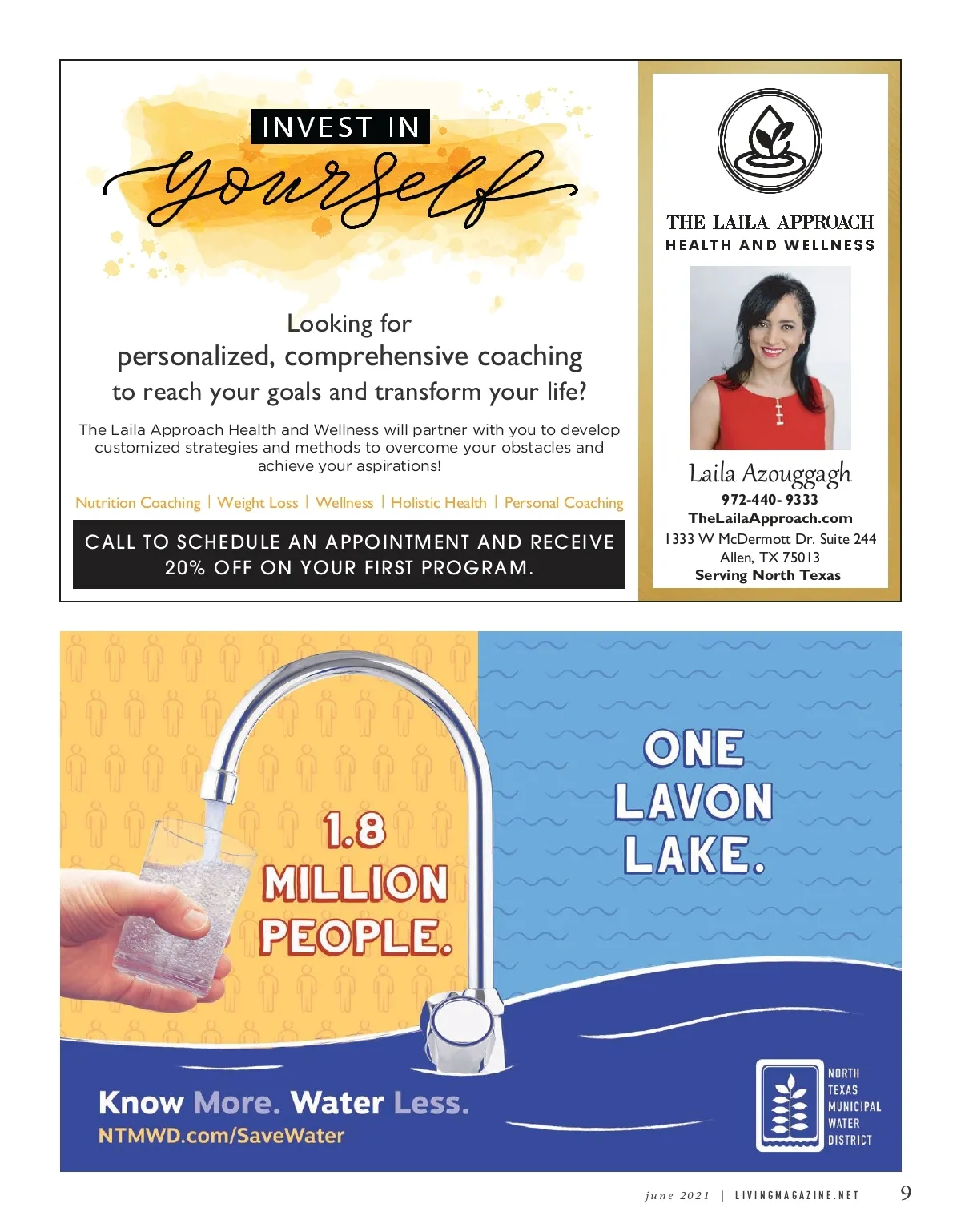 INVEST IN
yourself

Looking for
personalized, comprehensive coaching
to reach your goals and transform your life?

The Laila Approach Health and Wellness will partner with you to develop customized strategies and methods to overcome your obstacles and achieve your aspirations!

Nutrition Coaching | Weight Loss | Wellness | Holistic Health | Personal Coaching

CALL TO SCHEDULE AN APPOINTMENT AND RECEIVE 20% OFF ON YOUR FIRST PROGRAM.

THE LAILA APPROACH
HEALTH AND WELLNESS

Laila Azouggagh
972-440- 9333
TheLailaApproach.com
1333 W McDermott Dr. Suite 244
Allen, TX 75013
Serving North Texas

1.8 MILLION PEOPLE.

ONE LAVON LAKE.

Know More. Water Less.
NTMWD.com/SaveWater

NORTH
TEXAS
MUNICIPAL
WATER
DISTRICT

june 2021 | LIVINGMAGAZINE.NET 9